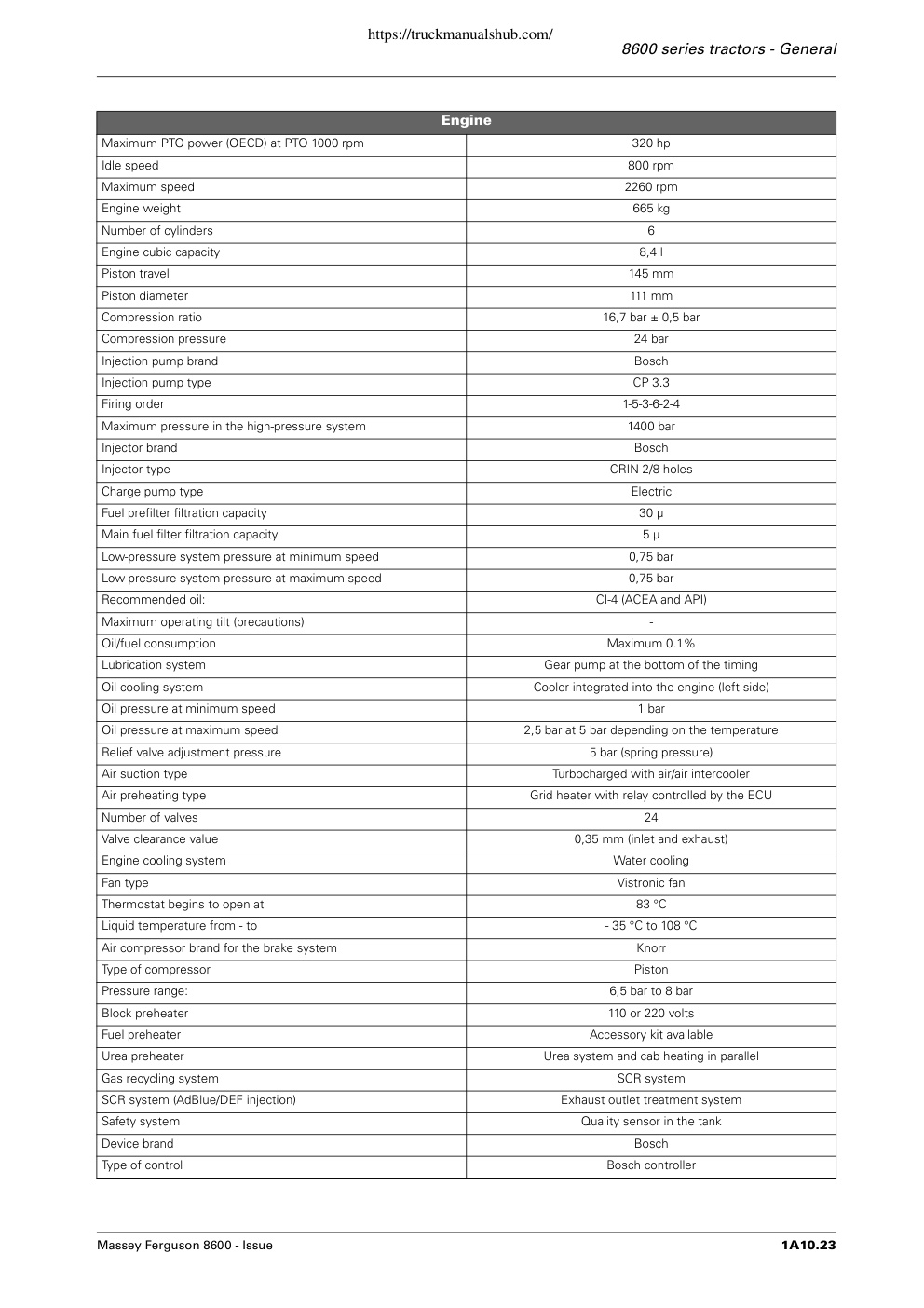 https://truckmanualshub.com/

8600 series tractors - General

| Engine | |
|---|---|
| Maximum PTO power (OECD) at PTO 1000 rpm | 320 hp |
| Idle speed | 800 rpm |
| Maximum speed | 2260 rpm |
| Engine weight | 665 kg |
| Number of cylinders | 6 |
| Engine cubic capacity | 8,4 l |
| Piston travel | 145 mm |
| Piston diameter | 111 mm |
| Compression ratio | 16,7 bar ± 0,5 bar |
| Compression pressure | 24 bar |
| Injection pump brand | Bosch |
| Injection pump type | CP 3.3 |
| Firing order | 1-5-3-6-2-4 |
| Maximum pressure in the high-pressure system | 1400 bar |
| Injector brand | Bosch |
| Injector type | CRIN 2/8 holes |
| Charge pump type | Electric |
| Fuel prefilter filtration capacity | 30 μ |
| Main fuel filter filtration capacity | 5 μ |
| Low-pressure system pressure at minimum speed | 0,75 bar |
| Low-pressure system pressure at maximum speed | 0,75 bar |
| Recommended oil: | CI-4 (ACEA and API) |
| Maximum operating tilt (precautions) | - |
| Oil/fuel consumption | Maximum 0.1% |
| Lubrication system | Gear pump at the bottom of the timing |
| Oil cooling system | Cooler integrated into the engine (left side) |
| Oil pressure at minimum speed | 1 bar |
| Oil pressure at maximum speed | 2,5 bar at 5 bar depending on the temperature |
| Relief valve adjustment pressure | 5 bar (spring pressure) |
| Air suction type | Turbocharged with air/air intercooler |
| Air preheating type | Grid heater with relay controlled by the ECU |
| Number of valves | 24 |
| Valve clearance value | 0,35 mm (inlet and exhaust) |
| Engine cooling system | Water cooling |
| Fan type | Vistronic fan |
| Thermostat begins to open at | 83 °C |
| Liquid temperature from - to | - 35 °C to 108 °C |
| Air compressor brand for the brake system | Knorr |
| Type of compressor | Piston |
| Pressure range: | 6,5 bar to 8 bar |
| Block preheater | 110 or 220 volts |
| Fuel preheater | Accessory kit available |
| Urea preheater | Urea system and cab heating in parallel |
| Gas recycling system | SCR system |
| SCR system (AdBlue/DEF injection) | Exhaust outlet treatment system |
| Safety system | Quality sensor in the tank |
| Device brand | Bosch |
| Type of control | Bosch controller |

Massey Ferguson 8600 - Issue

1A10.23